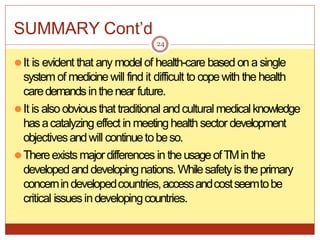 SUMMARY Cont'd

24

It is evident that any model of health-care based on a single system of medicine will find it difficult to cope with the health care demands in the near future.

It is also obvious that traditional and cultural medical knowledge has a catalyzing effect in meeting health sector development objectives and will continue to be so.

There exists major differences in the usage of TM in the developed and developing nations. While safety is the primary concern in developed countries, access and cost seem to be critical issues in developing countries.